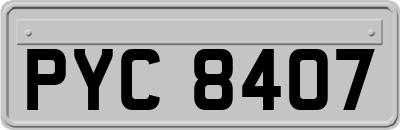 PYC 8407